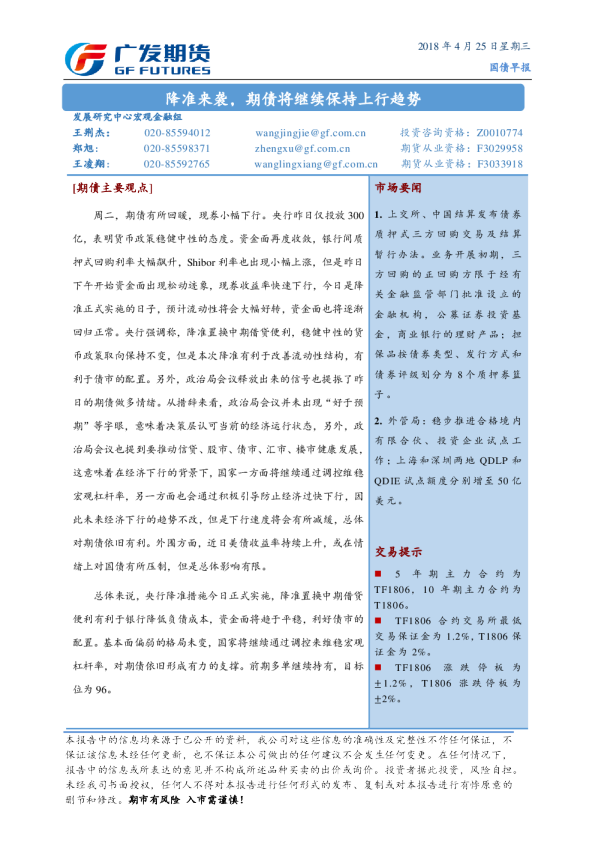 广发期货
GF FUTURES

2018 年 4 月 25 日星期三
国债早报

降准来袭，期债将继续保持上行趋势

发展研究中心宏观金融组

| 王荆杰： | 020-85594012 | wangjingjie@gf.com.cn | 投资咨询资格：Z0010774 |
|---|---|---|---|
| 郑旭： | 020-85598371 | zhengxu@gf.com.cn | 期货从业资格：F3029958 |
| 王凌翔： | 020-85592765 | wanglingxiang@gf.com.cn | 期货从业资格：F3033918 |

[期债主要观点]

周二，期债有所回暖，现券小幅下行。央行昨日仅投放 300 亿，表明货币政策稳健中性的态度。资金面再度收敛，银行间质押式回购利率大幅飙升，Shibor 利率也出现小幅上涨，但是昨日下午开始资金面出现松动迹象，现券收益率快速下行，今日是降准正式实施的日子，预计流动性将会大幅好转，资金面也将逐渐回归正常。央行强调称，降准置换中期借贷便利，稳健中性的货币政策取向保持不变，但是本次降准有利于改善流动性结构，有利于债市的配置。另外，政治局会议释放出来的信号也提振了昨日的期债做多情绪。从措辞来看，政治局会议并未出现“好于预期”等字眼，意味着决策层认可当前的经济运行状态，另外，政治局会议也提到要推动信贷、股市、债市、汇市、楼市健康发展，这意味着在经济下行的背景下，国家一方面将继续通过调控维稳宏观杠杆率，另一方面也会通过积极引导防止经济过快下行，因此未来经济下行的趋势不改，但是下行速度将会有所减缓，总体对期债依旧有利。外围方面，近日美债收益率持续上升，或在情绪上对国债有所压制，但是总体影响有限。

总体来说，央行降准措施今日正式实施，降准置换中期借贷便利有利于银行降低负债成本，资金面将趋于平稳，利好债市的配置。基本面偏弱的格局未变，国家将继续通过调控来维稳宏观杠杆率，对期债依旧形成有力的支撑。前期多单继续持有，目标位为 96。

市场要闻

1. 上交所、中国结算发布债券质押式三方回购交易及结算暂行办法。业务开展初期，三方回购的正回购方限于经有关金融监管部门批准设立的金融机构，公募证券投资基金，商业银行的理财产品；担保品按债券类型、发行方式和债券评级划分为 8 个质押券篮子。

2. 外管局：稳步推进合格境内有限合伙、投资企业试点工作；上海和深圳两地 QDLP 和 QDIE 试点额度分别增至 50 亿美元。

交易提示

■ 5 年期主力合约为 TF1806，10 年期主力合约为 T1806。
■ TF1806 合约交易所最低交易保证金为 1.2%，T1806 保证金为 2%。
■ TF1806 涨跌停板为 ±1.2%，T1806 涨跌停板为 ±2%。

本报告中的信息均来源于已公开的资料，我公司对这些信息的准确性及完整性不作任何保证，不保证该信息未经任何更新，也不保证本公司做出的任何建议不会发生任何变更。在任何情况下，报告中的信息或所表达的意见并不构成所述品种买卖的出价或询价。投资者据此投资，风险自担。未经我司书面授权，任何人不得对本报告进行任何形式的发布、复制或对本报告进行有悖原意的删节和修改。期市有风险 入市需谨慎！